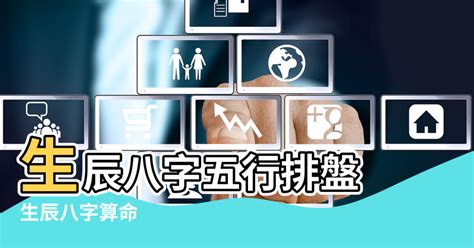 生辰八字五行排盤

生辰八字算命